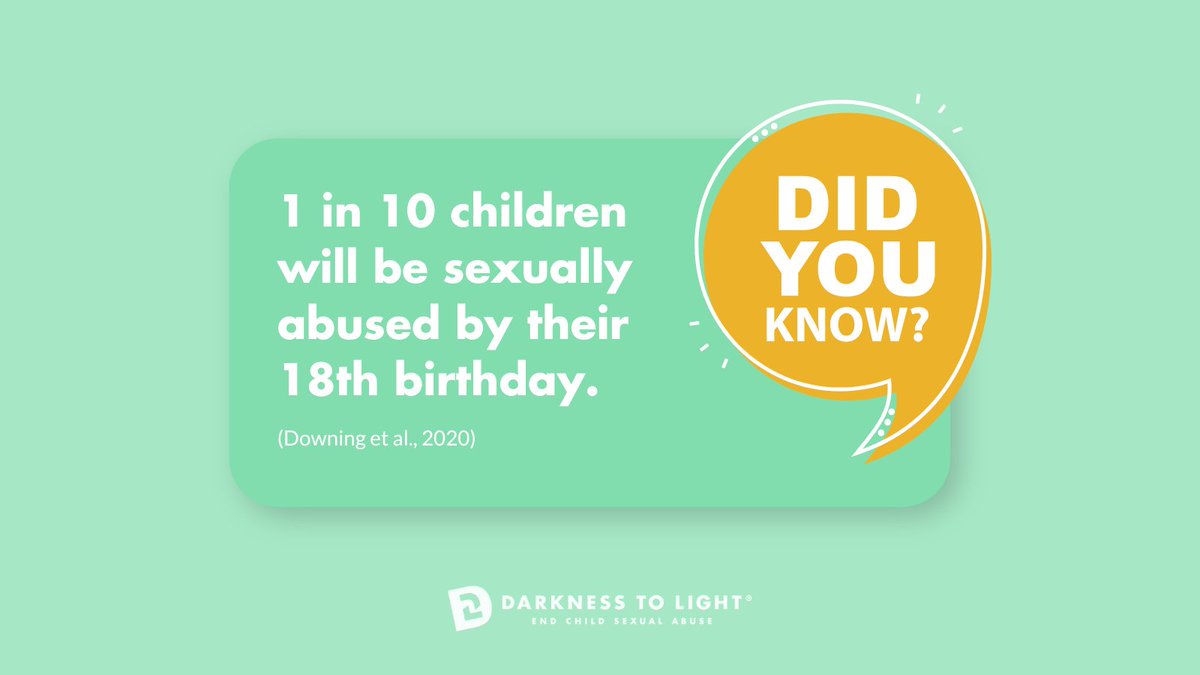 1 in 10 children will be sexually abused by their 18th birthday.

(Downing et al., 2020)

DID YOU KNOW?

DARKNESS TO LIGHT®
END CHILD SEXUAL ABUSE